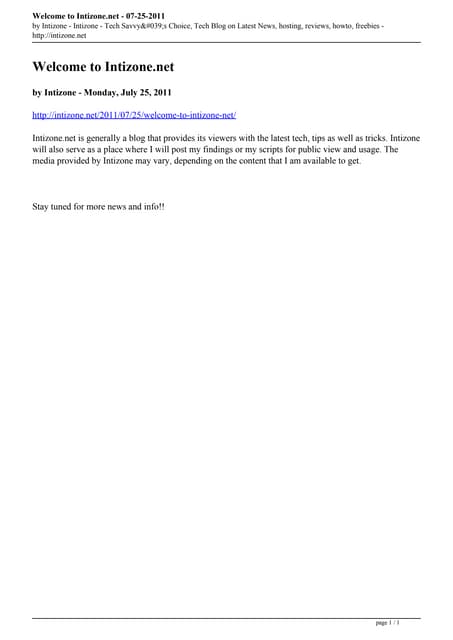 Welcome to Intizone.net - 07-25-2011
by Intizone - Intizone - Tech Savvy&#039;s Choice, Tech Blog on Latest News, hosting, reviews, howto, freebies - http://intizone.net

Welcome to Intizone.net

by Intizone - Monday, July 25, 2011

http://intizone.net/2011/07/25/welcome-to-intizone-net/

Intizone.net is generally a blog that provides its viewers with the latest tech, tips as well as tricks. Intizone will also serve as a place where I will post my findings or my scripts for public view and usage. The media provided by Intizone may vary, depending on the content that I am available to get.

Stay tuned for more news and info!!

page 1 / 1